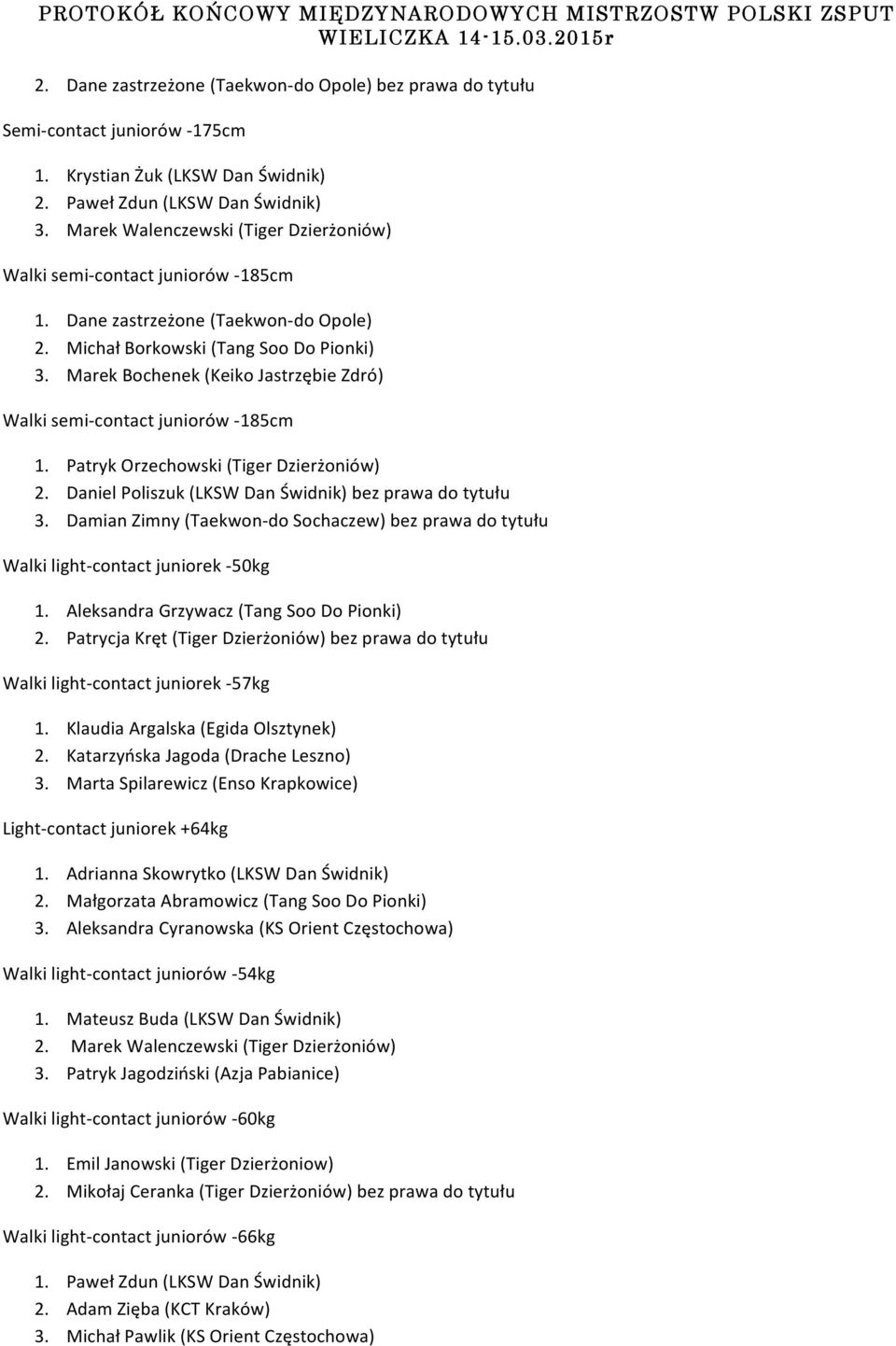 PROTOKÓŁ KOŃCOWY MIĘDZYNARODOWYCH MISTRZOSTW POLSKI ZSPUT WIELICZKA 14-15.03.2015r

2. Dane zastrzeżone (Taekwon-do Opole) bez prawa do tytułu

Semi-contact juniorów -175cm

1. Krystian Żuk (LKSW Dan Świdnik)
2. Paweł Zdun (LKSW Dan Świdnik)
3. Marek Walenczewski (Tiger Dzierżoniów)

Walki semi-contact juniorów -185cm

1. Dane zastrzeżone (Taekwon-do Opole)
2. Michał Borkowski (Tang Soo Do Pionki)
3. Marek Bochenek (Keiko Jastrzębie Zdró)

Walki semi-contact juniorów -185cm

1. Patryk Orzechowski (Tiger Dzierżoniów)
2. Daniel Poliszuk (LKSW Dan Świdnik) bez prawa do tytułu
3. Damian Zimny (Taekwon-do Sochaczew) bez prawa do tytułu

Walki light-contact juniorek -50kg

1. Aleksandra Grzywacz (Tang Soo Do Pionki)
2. Patrycja Kręt (Tiger Dzierżoniów) bez prawa do tytułu

Walki light-contact juniorek -57kg

1. Klaudia Argalska (Egida Olsztynek)
2. Katarzyńska Jagoda (Drache Leszno)
3. Marta Spilarewicz (Enso Krapkowice)

Light-contact juniorek +64kg

1. Adrianna Skowrytko (LKSW Dan Świdnik)
2. Małgorzata Abramowicz (Tang Soo Do Pionki)
3. Aleksandra Cyranowska (KS Orient Częstochowa)

Walki light-contact juniorów -54kg

1. Mateusz Buda (LKSW Dan Świdnik)
2. Marek Walenczewski (Tiger Dzierżoniów)
3. Patryk Jagodziński (Azja Pabianice)

Walki light-contact juniorów -60kg

1. Emil Janowski (Tiger Dzierżoniow)
2. Mikołaj Ceranka (Tiger Dzierżoniów) bez prawa do tytułu

Walki light-contact juniorów -66kg

1. Paweł Zdun (LKSW Dan Świdnik)
2. Adam Zięba (KCT Kraków)
3. Michał Pawlik (KS Orient Częstochowa)